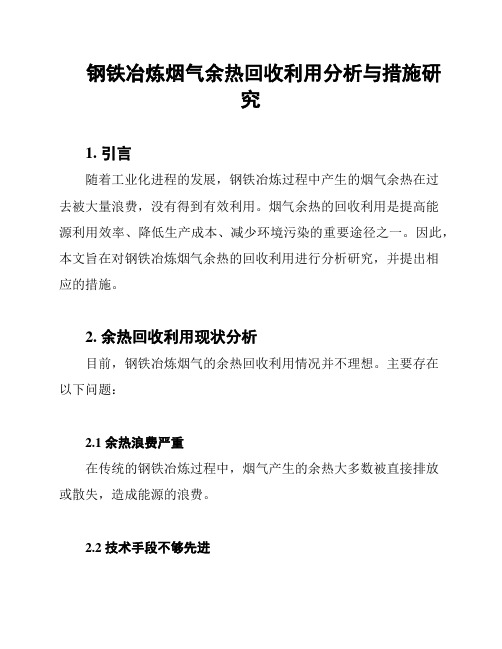 钢铁冶炼烟气余热回收利用分析与措施研究

1. 引言

随着工业化进程的发展，钢铁冶炼过程中产生的烟气余热在过去被大量浪费，没有得到有效利用。烟气余热的回收利用是提高能源利用效率、降低生产成本、减少环境污染的重要途径之一。因此，本文旨在对钢铁冶炼烟气余热的回收利用进行分析研究，并提出相应的措施。

2. 余热回收利用现状分析

目前，钢铁冶炼烟气的余热回收利用情况并不理想。主要存在以下问题：

2.1 余热浪费严重

在传统的钢铁冶炼过程中，烟气产生的余热大多数被直接排放或散失，造成能源的浪费。

2.2 技术手段不够先进